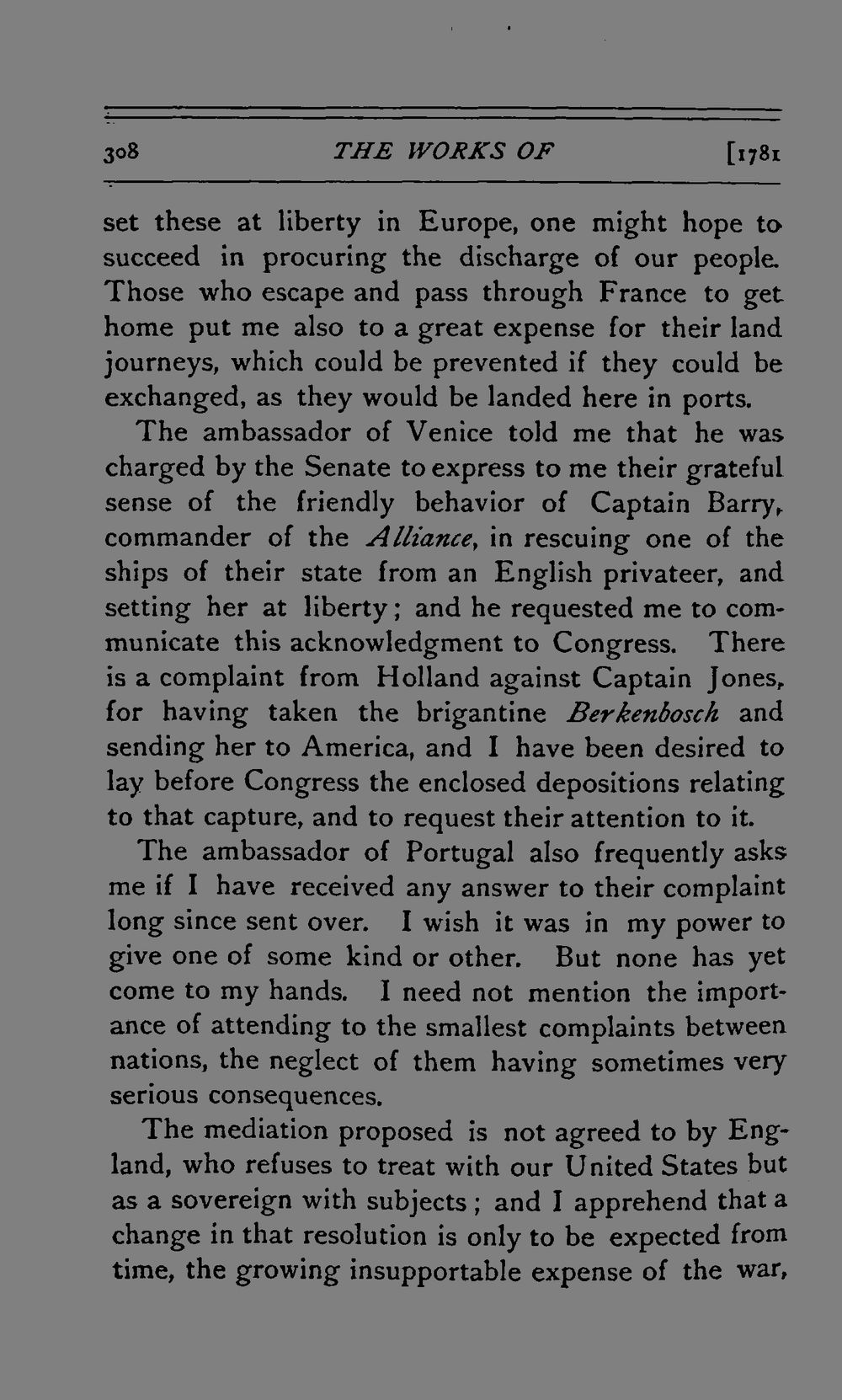 308 THE WORKS OF [1781

set these at liberty in Europe, one might hope to succeed in procuring the discharge of our people. Those who escape and pass through France to get home put me also to a great expense for their land journeys, which could be prevented if they could be exchanged, as they would be landed here in ports.

The ambassador of Venice told me that he was charged by the Senate to express to me their grateful sense of the friendly behavior of Captain Barry, commander of the Alliance, in rescuing one of the ships of their state from an English privateer, and setting her at liberty; and he requested me to communicate this acknowledgment to Congress. There is a complaint from Holland against Captain Jones, for having taken the brigantine Berkenbosch and sending her to America, and I have been desired to lay before Congress the enclosed depositions relating to that capture, and to request their attention to it.

The ambassador of Portugal also frequently asks me if I have received any answer to their complaint long since sent over. I wish it was in my power to give one of some kind or other. But none has yet come to my hands. I need not mention the importance of attending to the smallest complaints between nations, the neglect of them having sometimes very serious consequences.

The mediation proposed is not agreed to by England, who refuses to treat with our United States but as a sovereign with subjects; and I apprehend that a change in that resolution is only to be expected from time, the growing insupportable expense of the war,